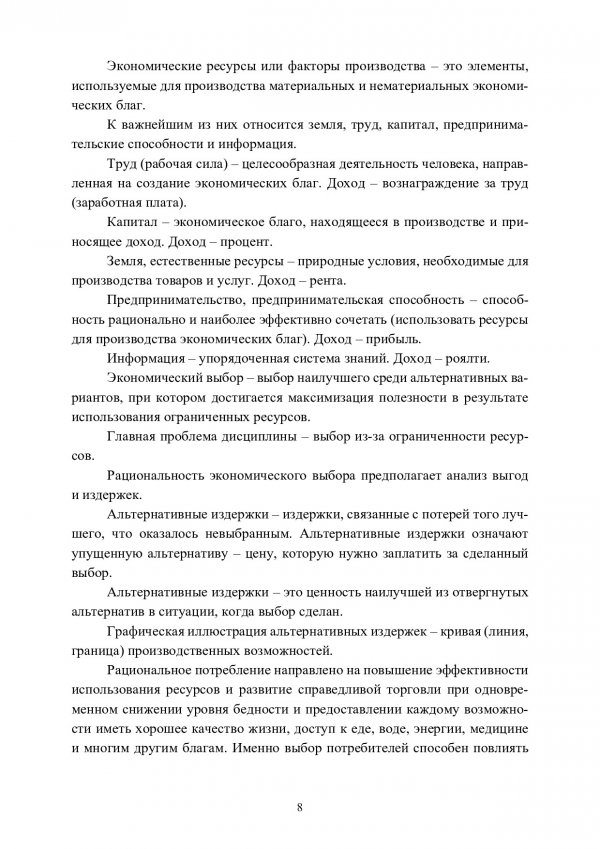 Экономические ресурсы или факторы производства – это элементы, используемые для производства материальных и нематериальных экономических благ.

К важнейшим из них относится земля, труд, капитал, предпринимательские способности и информация.

Труд (рабочая сила) – целесообразная деятельность человека, направленная на создание экономических благ. Доход – вознаграждение за труд (заработная плата).

Капитал – экономическое благо, находящееся в производстве и приносящее доход. Доход – процент.

Земля, естественные ресурсы – природные условия, необходимые для производства товаров и услуг. Доход – рента.

Предпринимательство, предпринимательская способность – способность рационально и наиболее эффективно сочетать (использовать ресурсы для производства экономических благ). Доход – прибыль.

Информация – упорядоченная система знаний. Доход – роялти.

Экономический выбор – выбор наилучшего среди альтернативных вариантов, при котором достигается максимизация полезности в результате использования ограниченных ресурсов.

Главная проблема дисциплины – выбор из-за ограниченности ресурсов.

Рациональность экономического выбора предполагает анализ выгод и издержек.

Альтернативные издержки – издержки, связанные с потерей того лучшего, что оказалось невыбранным. Альтернативные издержки означают упущенную альтернативу – цену, которую нужно заплатить за сделанный выбор.

Альтернативные издержки – это ценность наилучшей из отвергнутых альтернатив в ситуации, когда выбор сделан.

Графическая иллюстрация альтернативных издержек – кривая (линия, граница) производственных возможностей.

Рациональное потребление направлено на повышение эффективности использования ресурсов и развитие справедливой торговли при одновременном снижении уровня бедности и предоставлении каждому возможности иметь хорошее качество жизни, доступ к еде, воде, энергии, медицине и многим другим благам. Именно выбор потребителей способен повлиять

8